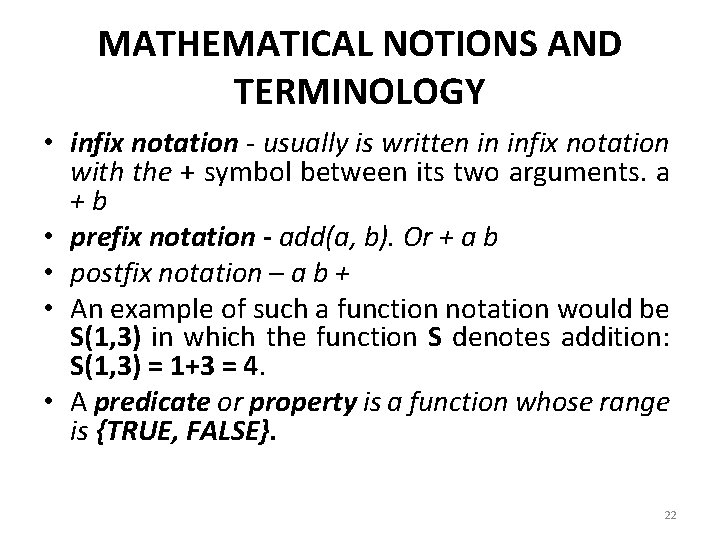 MATHEMATICAL NOTIONS AND TERMINOLOGY

• infix notation - usually is written in infix notation with the + symbol between its two arguments. a + b
• prefix notation - add(a, b). Or + a b
• postfix notation – a b +
• An example of such a function notation would be S(1,3) in which the function S denotes addition: S(1,3) = 1+3 = 4.
• A predicate or property is a function whose range is {TRUE, FALSE}.

22